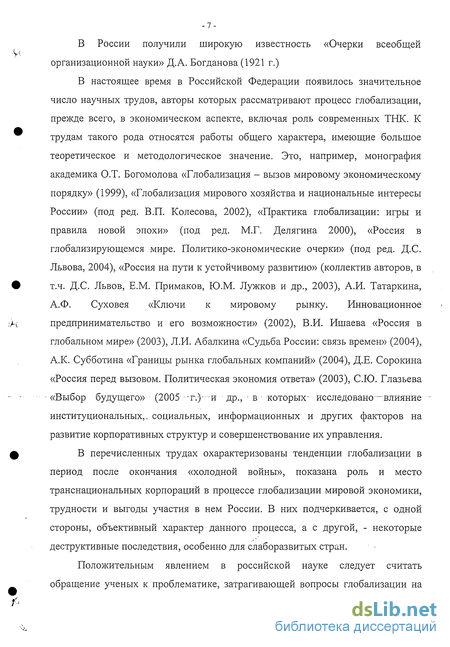 - 7 -

В России получили широкую известность «Очерки всеобщей организационной науки» Д.А. Богданова (1921 г.)

В настоящее время в Российской Федерации появилось значительное число научных трудов, авторы которых рассматривают процесс глобализации, прежде всего, в экономическом аспекте, включая роль современных ТНК. К трудам такого рода относятся работы общего характера, имеющие большое теоретическое и методологическое значение. Это, например, монография академика О.Т. Богомолова «Глобализация – вызов мировому экономическому порядку» (1999), «Глобализация мирового хозяйства и национальные интересы России» (под ред. В.П. Колесова, 2002), «Практика глобализации: игры и правила новой эпохи» (под ред. М.Г. Делягина 2000), «Россия в глобализирующемся мире. Политико-экономические очерки» (под ред. Д.С. Львова, 2004), «Россия на пути к устойчивому развитию» (коллектив авторов, в т.ч. Д.С. Львов, Е.М. Примаков, Ю.М. Лужков и др., 2003), А.И. Татаркина, А.Ф. Суховея «Ключи к мировому рынку. Инновационное предпринимательство и его возможности» (2002), В.И. Ишаева «Россия в глобальном мире» (2003), Л.И. Абалкина «Судьба России: связь времен» (2004), А.К. Субботина «Границы рынка глобальных компаний» (2004), Д.Е. Сорокина «Россия перед вызовом. Политическая экономия ответа» (2003), С.Ю. Глазьева «Выбор будущего» (2005 г.) и др., в которых исследовано влияние институциональных, социальных, информационных и других факторов на развитие корпоративных структур и совершенствование их управления.

В перечисленных трудах охарактеризованы тенденции глобализации в период после окончания «холодной войны», показана роль и место транснациональных корпораций в процессе глобализации мировой экономики, трудности и выгоды участия в нем России. В них подчеркивается, с одной стороны, объективный характер данного процесса, а с другой, - некоторые деструктивные последствия, особенно для слаборазвитых стран.

Положительным явлением в российской науке следует считать обращение ученых к проблематике, затрагивающей вопросы глобализации на

dsLib.net
библиотека диссертаций